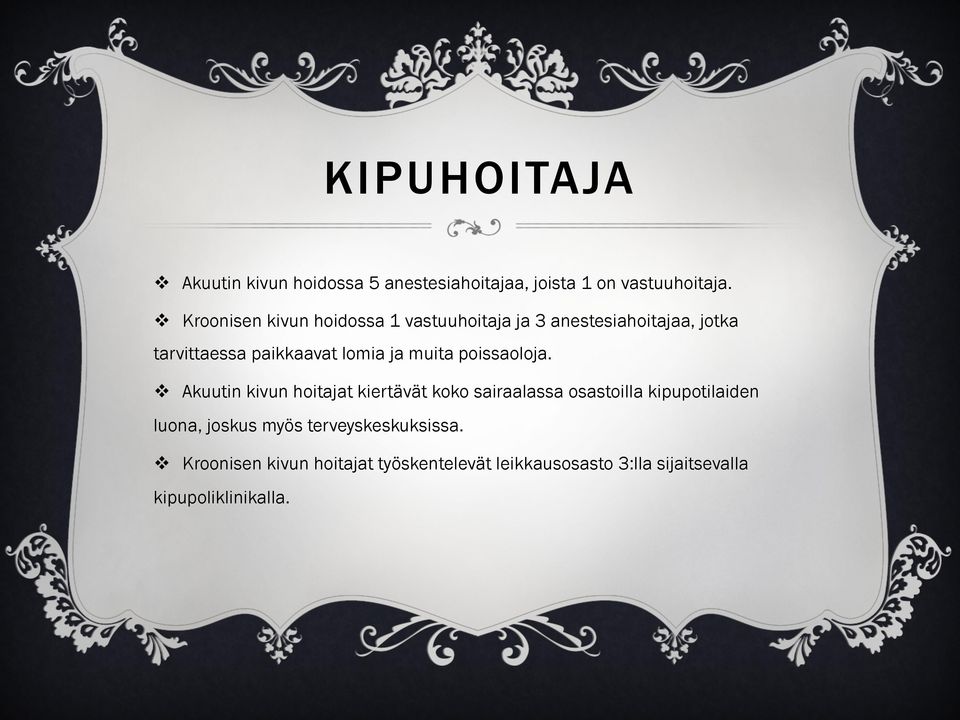 KIPUHOITAJA

❖ Akuutin kivun hoidossa 5 anestesiahoitajaa, joista 1 on vastuuhoitaja.

❖ Kroonisen kivun hoidossa 1 vastuuhoitaja ja 3 anestesiahoitajaa, jotka tarvittaessa paikkaavat lomia ja muita poissaoloja.

❖ Akuutin kivun hoitajat kiertävät koko sairaalassa osastoilla kipupotilaiden luona, joskus myös terveyskeskuksissa.

❖ Kroonisen kivun hoitajat työskentelevät leikkausosasto 3:lla sijaitsevalla kipupoliklinikalla.